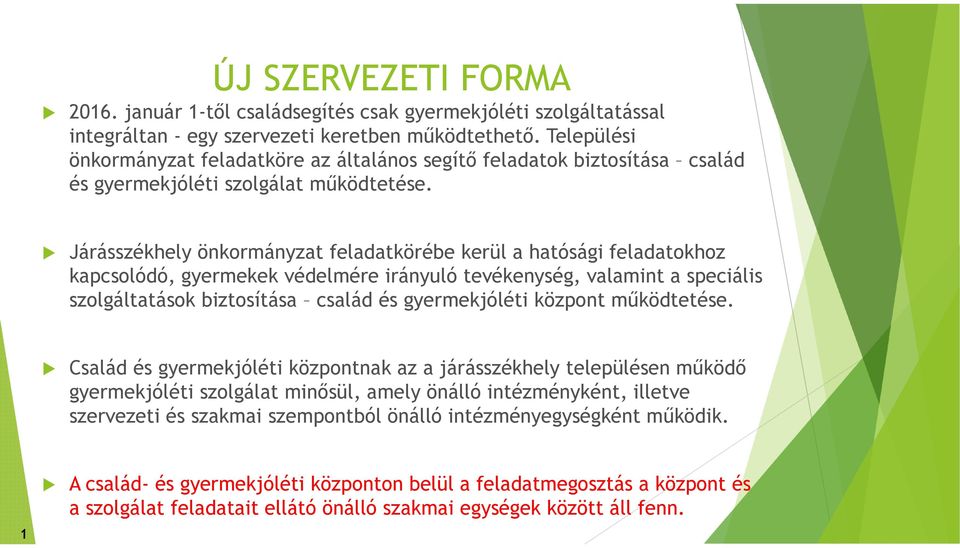 ÚJ SZERVEZETI FORMA

2016. január 1-től családsegítés csak gyermekjóléti szolgáltatással integráltan - egy szervezeti keretben működtethető. Települési önkormányzat feladatköre az általános segítő feladatok biztosítása – család és gyermekjóléti szolgálat működtetése.

Járásszékhely önkormányzat feladatkörébe kerül a hatósági feladatokhoz kapcsolódó, gyermekek védelmére irányuló tevékenység, valamint a speciális szolgáltatások biztosítása – család és gyermekjóléti központ működtetése.

Család és gyermekjóléti központnak az a járásszékhely településen működő gyermekjóléti szolgálat minősül, amely önálló intézményként, illetve szervezeti és szakmai szempontból önálló intézményegységként működik.

A család- és gyermekjóléti központon belül a feladatmegosztás a központ és a szolgálat feladatait ellátó önálló szakmai egységek között áll fenn.

1